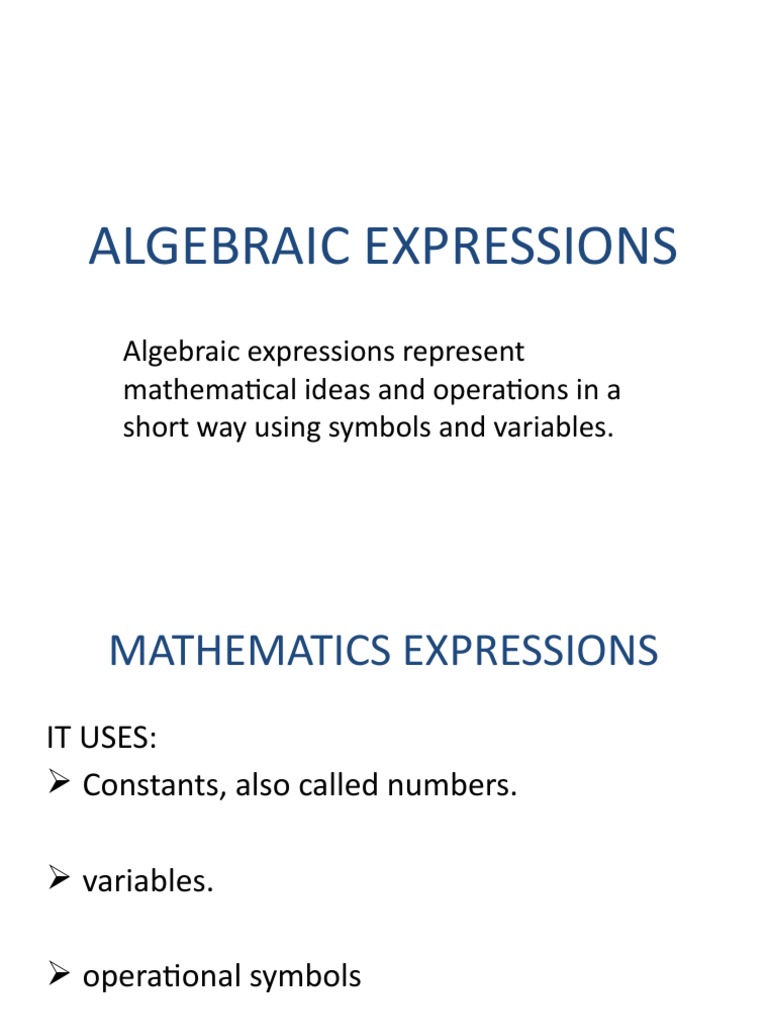 ALGEBRAIC EXPRESSIONS

Algebraic expressions represent mathematical ideas and operations in a short way using symbols and variables.

MATHEMATICS EXPRESSIONS

IT USES:
➢ Constants, also called numbers.

➢ variables.

➢ operational symbols